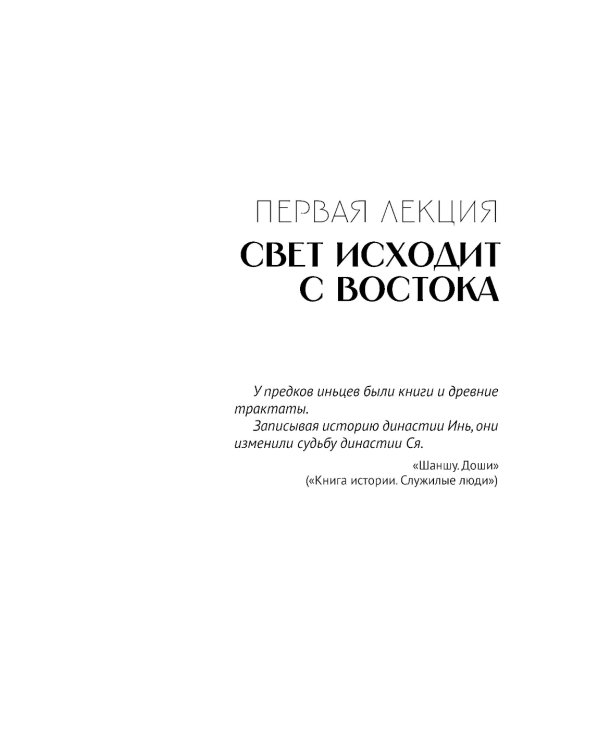 ПЕРВАЯ ЛЕКЦИЯ
СВЕТ ИСХОДИТ С ВОСТОКА

У предков иньцев были книги и древние трактаты.
Записывая историю династии Инь, они изменили судьбу династии Ся.

«Шаншу. Доши»
(«Книга истории. Служилые люди»)